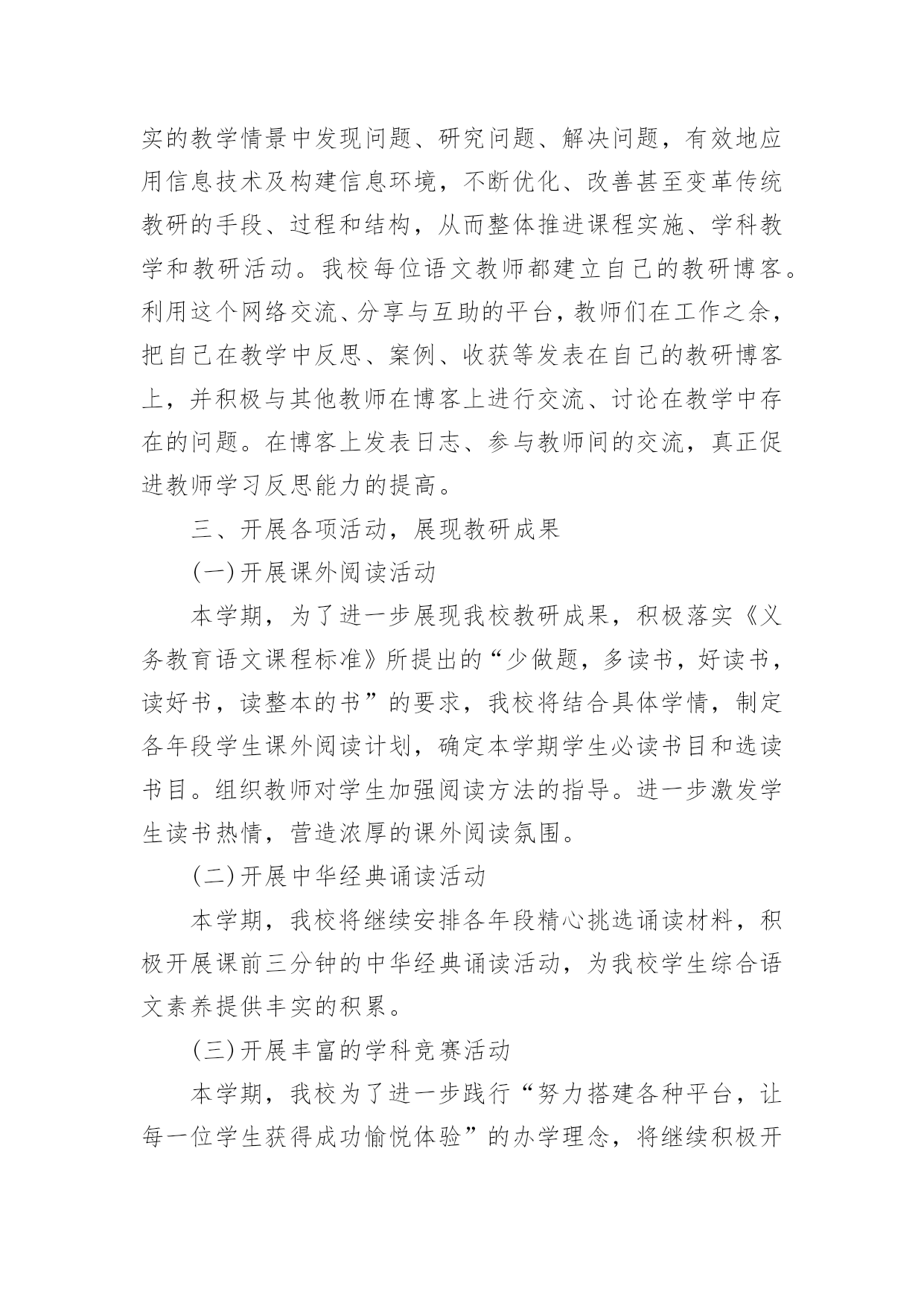 实的教学情景中发现问题、研究问题、解决问题，有效地应用信息技术及构建信息环境，不断优化、改善甚至变革传统教研的手段、过程和结构，从而整体推进课程实施、学科教学和教研活动。我校每位语文教师都建立自己的教研博客。利用这个网络交流、分享与互助的平台，教师们在工作之余，把自己在教学中反思、案例、收获等发表在自己的教研博客上，并积极与其他教师在博客上进行交流、讨论在教学中存在的问题。在博客上发表日志、参与教师间的交流，真正促进教师学习反思能力的提高。

三、开展各项活动，展现教研成果

(一)开展课外阅读活动

本学期，为了进一步展现我校教研成果，积极落实《义务教育语文课程标准》所提出的“少做题，多读书，好读书，读好书，读整本的书”的要求，我校将结合具体学情，制定各年段学生课外阅读计划，确定本学期学生必读书目和选读书目。组织教师对学生加强阅读方法的指导。进一步激发学生读书热情，营造浓厚的课外阅读氛围。

(二)开展中华经典诵读活动

本学期，我校将继续安排各年段精心挑选诵读材料，积极开展课前三分钟的中华经典诵读活动，为我校学生综合语文素养提供丰实的积累。

(三)开展丰富的学科竞赛活动

本学期，我校为了进一步践行“努力搭建各种平台，让每一位学生获得成功愉悦体验”的办学理念，将继续积极开